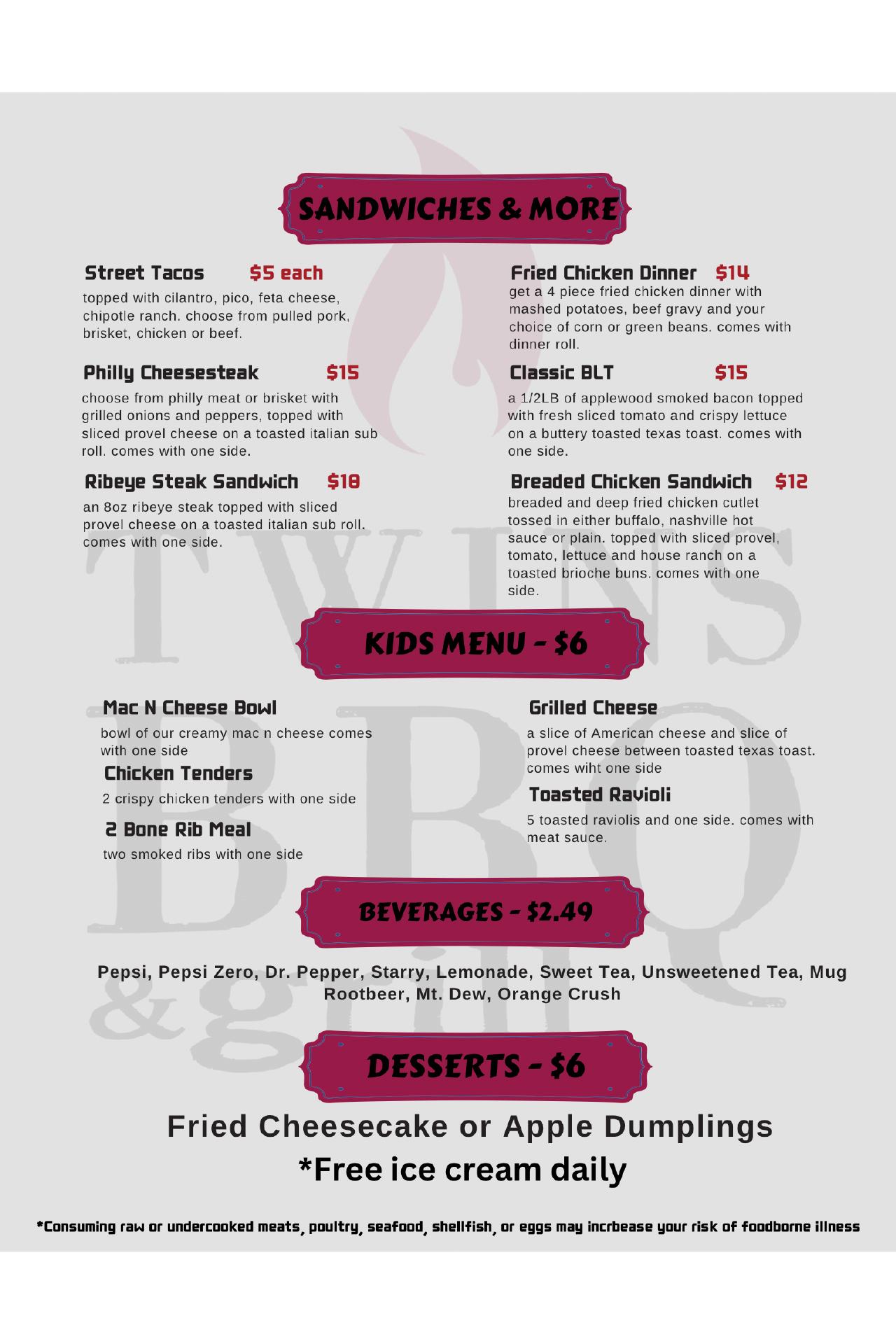 SANDWICHES & MORE

Street Tacos $5 each

topped with cilantro, pico, feta cheese, chipotle ranch. choose from pulled pork, brisket, chicken or beef.

Philly Cheesesteak $15

choose from philly meat or brisket with grilled onions and peppers, topped with sliced provel cheese on a toasted italian sub roll. comes with one side.

Ribeye Steak Sandwich $18

an 8oz ribeye steak topped with sliced provel cheese on a toasted italian sub roll. comes with one side.

Fried Chicken Dinner $14

get a 4 piece fried chicken dinner with mashed potatoes, beef gravy and your choice of corn or green beans. comes with dinner roll.

Classic BLT $15

a 1/2LB of applewood smoked bacon topped with fresh sliced tomato and crispy lettuce on a buttery toasted texas toast. comes with one side.

Breaded Chicken Sandwich $12

breaded and deep fried chicken cutlet tossed in either buffalo, nashville hot sauce or plain. topped with sliced provel, tomato, lettuce and house ranch on a toasted brioche buns. comes with one side.

KIDS MENU - $6

Mac N Cheese Bowl

bowl of our creamy mac n cheese comes with one side

Chicken Tenders

2 crispy chicken tenders with one side

2 Bone Rib Meal

two smoked ribs with one side

Grilled Cheese

a slice of American cheese and slice of provel cheese between toasted texas toast. comes wiht one side

Toasted Ravioli

5 toasted raviolis and one side. comes with meat sauce.

BEVERAGES - $2.49

Pepsi, Pepsi Zero, Dr. Pepper, Starry, Lemonade, Sweet Tea, Unsweetened Tea, Mug Rootbeer, Mt. Dew, Orange Crush

DESSERTS - $6

Fried Cheesecake or Apple Dumplings

*Free ice cream daily

*Consuming raw or undercooked meats, poultry, seafood, shellfish, or eggs may incrbease your risk of foodborne illness

TWINS BBQ & grill